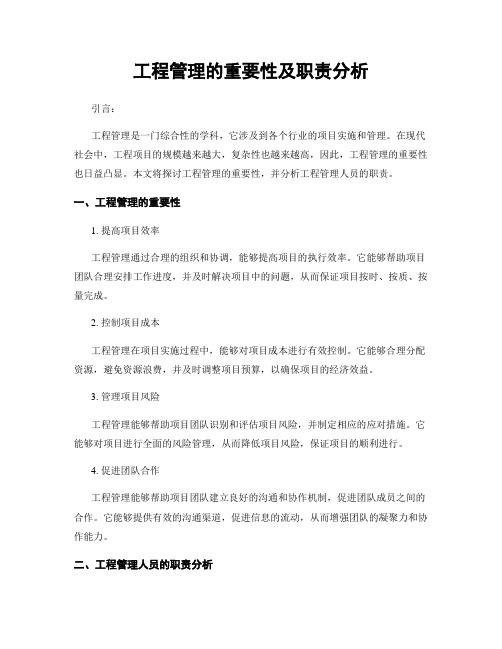 工程管理的重要性及职责分析

引言：

工程管理是一门综合性的学科，它涉及到各个行业的项目实施和管理。在现代社会中，工程项目的规模越来越大，复杂性也越来越高，因此，工程管理的重要性也日益凸显。本文将探讨工程管理的重要性，并分析工程管理人员的职责。

一、工程管理的重要性

1. 提高项目效率

工程管理通过合理的组织和协调，能够提高项目的执行效率。它能够帮助项目团队合理安排工作进度，并及时解决项目中的问题，从而保证项目按时、按质、按量完成。

2. 控制项目成本

工程管理在项目实施过程中，能够对项目成本进行有效控制。它能够合理分配资源，避免资源浪费，并及时调整项目预算，以确保项目的经济效益。

3. 管理项目风险

工程管理能够帮助项目团队识别和评估项目风险，并制定相应的应对措施。它能够对项目进行全面的风险管理，从而降低项目风险，保证项目的顺利进行。

4. 促进团队合作

工程管理能够帮助项目团队建立良好的沟通和协作机制，促进团队成员之间的合作。它能够提供有效的沟通渠道，促进信息的流动，从而增强团队的凝聚力和协作能力。

二、工程管理人员的职责分析